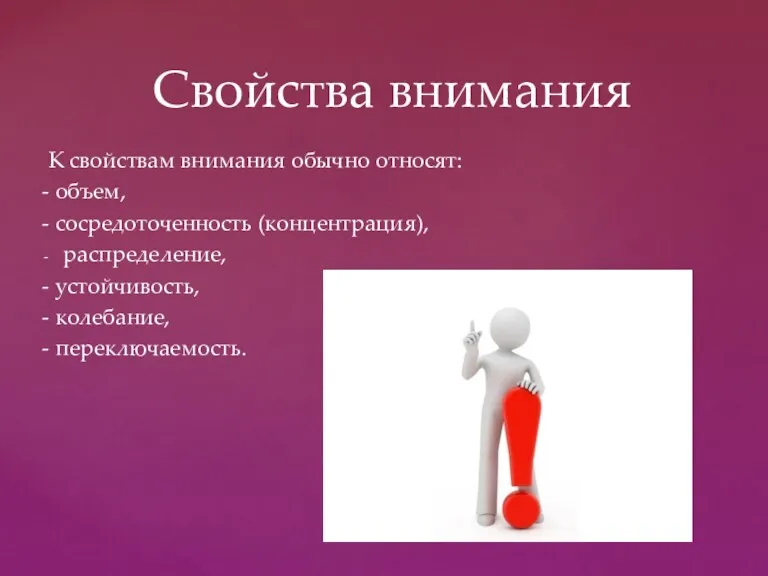 Свойства внимания

К свойствам внимания обычно относят:
- объем,
- сосредоточенность (концентрация),
- распределение,
- устойчивость,
- колебание,
- переключаемость.